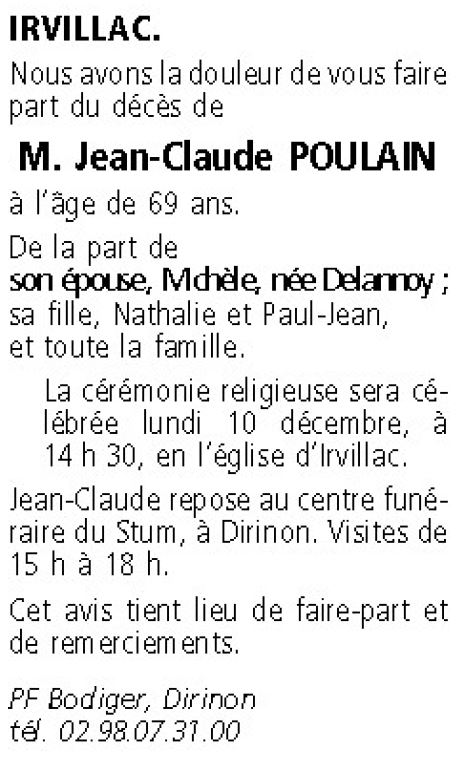 IRVILLAC.

Nous avons la douleur de vous faire part du décès de

M. Jean-Claude POULAIN

à l'âge de 69 ans.

De la part de
son épouse, Michèle, née Delannoy ;
sa fille, Nathalie et Paul-Jean,
et toute la famille.

La cérémonie religieuse sera célébrée lundi 10 décembre, à 14 h 30, en l'église d'Irvillac.

Jean-Claude repose au centre funéraire du Stum, à Dirinon. Visites de 15 h à 18 h.

Cet avis tient lieu de faire-part et de remerciements.

PF Bodiger, Dirinon
tél. 02.98.07.31.00